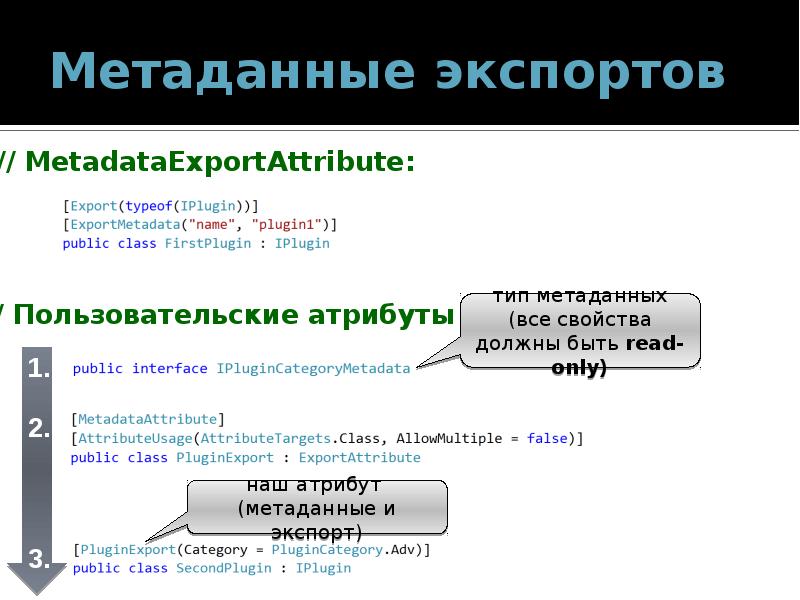 Метаданные экспортов

// MetadataExportAttribute:

[Export(typeof(IPlugin))]
[ExportMetadata("name", "plugin1")]
public class FirstPlugin : IPlugin

/ Пользовательские атрибуты

тип метаданных (все свойства должны быть read-only)

1. public interface IPluginCategoryMetadata

2. [MetadataAttribute]
[AttributeUsage(AttributeTargets.Class, AllowMultiple = false)]
public class PluginExport : ExportAttribute

наш атрибут (метаданные и экспорт)

3. [PluginExport(Category = PluginCategory.Adv)]
public class SecondPlugin : IPlugin